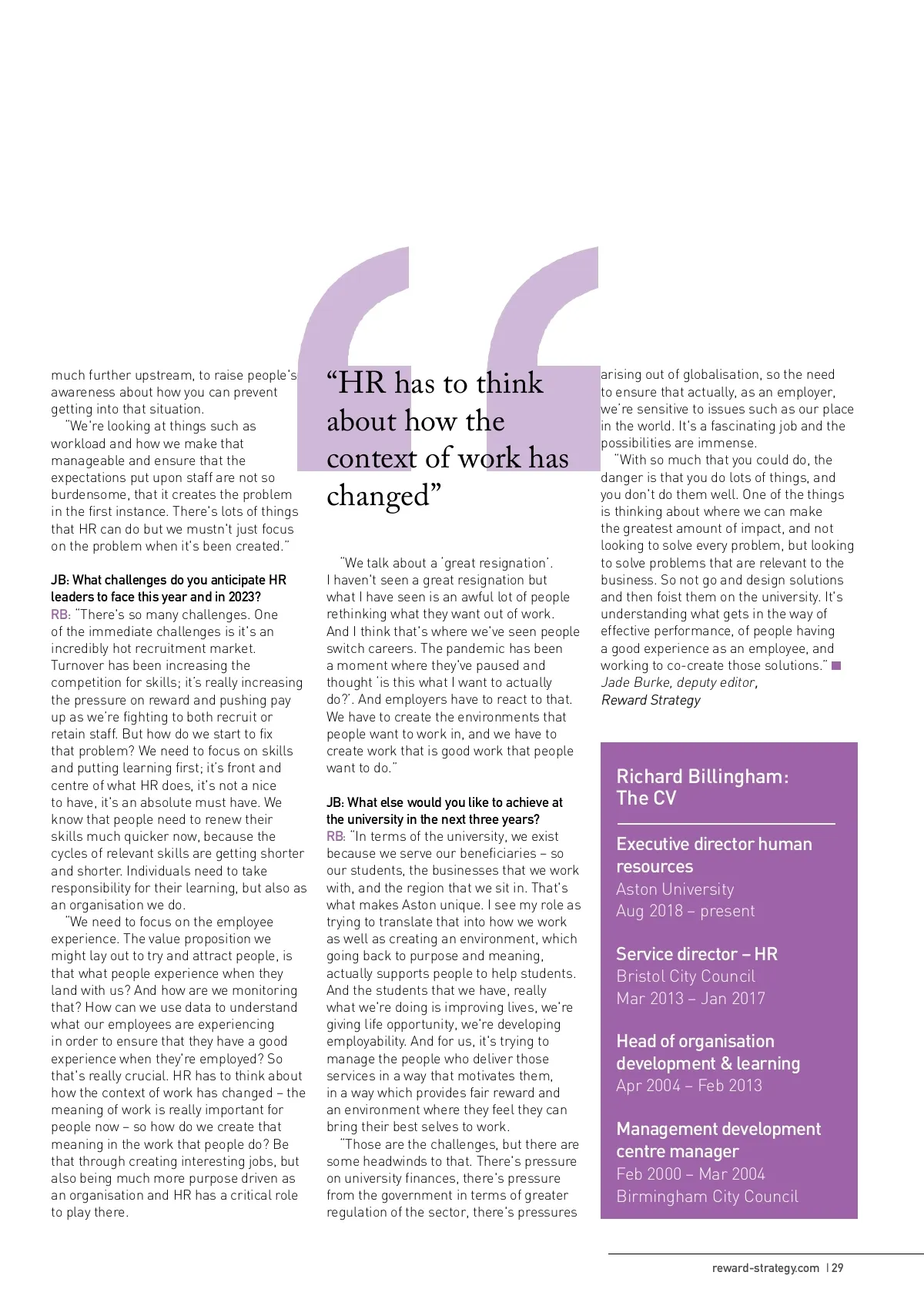 much further upstream, to raise people's awareness about how you can prevent getting into that situation.

"We're looking at things such as workload and how we make that manageable and ensure that the expectations put upon staff are not so burdensome, that it creates the problem in the first instance. There's lots of things that HR can do but we mustn't just focus on the problem when it's been created."

JB: What challenges do you anticipate HR leaders to face this year and in 2023?
RB: "There's so many challenges. One of the immediate challenges is it's an incredibly hot recruitment market. Turnover has been increasing the competition for skills; it's really increasing the pressure on reward and pushing pay up as we're fighting to both recruit or retain staff. But how do we start to fix that problem? We need to focus on skills and putting learning first; it's front and centre of what HR does, it's not a nice to have, it's an absolute must have. We know that people need to renew their skills much quicker now, because the cycles of relevant skills are getting shorter and shorter. Individuals need to take responsibility for their learning, but also as an organisation we do.

"We need to focus on the employee experience. The value proposition we might lay out to try and attract people, is that what people experience when they land with us? And how are we monitoring that? How can we use data to understand what our employees are experiencing in order to ensure that they have a good experience when they're employed? So that's really crucial. HR has to think about how the context of work has changed – the meaning of work is really important for people now – so how do we create that meaning in the work that people do? Be that through creating interesting jobs, but also being much more purpose driven as an organisation and HR has a critical role to play there.

"HR has to think about how the context of work has changed"

"We talk about a 'great resignation'. I haven't seen a great resignation but what I have seen is an awful lot of people rethinking what they want out of work. And I think that's where we've seen people switch careers. The pandemic has been a moment where they've paused and thought 'is this what I want to actually do?'. And employers have to react to that. We have to create the environments that people want to work in, and we have to create work that is good work that people want to do."

JB: What else would you like to achieve at the university in the next three years?
RB: "In terms of the university, we exist because we serve our beneficiaries – so our students, the businesses that we work with, and the region that we sit in. That's what makes Aston unique. I see my role as trying to translate that into how we work as well as creating an environment, which going back to purpose and meaning, actually supports people to help students. And the students that we have, really what we're doing is improving lives, we're giving life opportunity, we're developing employability. And for us, it's trying to manage the people who deliver those services in a way that motivates them, in a way which provides fair reward and an environment where they feel they can bring their best selves to work.

"Those are the challenges, but there are some headwinds to that. There's pressure on university finances, there's pressure from the government in terms of greater regulation of the sector, there's pressures arising out of globalisation, so the need to ensure that actually, as an employer, we're sensitive to issues such as our place in the world. It's a fascinating job and the possibilities are immense.

"With so much that you could do, the danger is that you do lots of things, and you don't do them well. One of the things is thinking about where we can make the greatest amount of impact, and not looking to solve every problem, but looking to solve problems that are relevant to the business. So not go and design solutions and then foist them on the university. It's understanding what gets in the way of effective performance, of people having a good experience as an employee, and working to co-create those solutions."
Jade Burke, deputy editor, Reward Strategy

Richard Billingham: The CV

Executive director human resources
Aston University
Aug 2018 – present

Service director – HR
Bristol City Council
Mar 2013 – Jan 2017

Head of organisation development & learning
Apr 2004 – Feb 2013

Management development centre manager
Feb 2000 – Mar 2004
Birmingham City Council

reward-strategy.com | 29